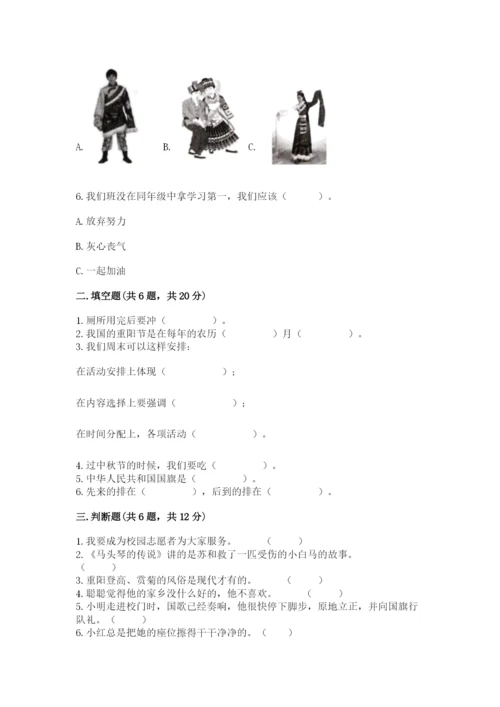 A. B. C.

6. 我们班没在同年级中拿学习第一，我们应该（　　）。

A. 放弃努力

B. 灰心丧气

C. 一起加油

二. 填空题(共 6 题，共 20 分)

1. 厕所用完后要冲（　　　）。
2. 我国的重阳节是在每年的农历（　　　）月（　　　）。
3. 我们周末可以这样安排：

在活动安排上体现（　　　）；

在内容选择上要强调（　　　）；

在时间分配上，各项活动（　　　）。

4. 过中秋节的时候，我们要吃（　　　）。
5. 中华人民共和国国旗是（　　　）。
6. 先来的排在（　　　），后到的排在（　　　）。

三. 判断题(共 6 题，共 12 分)

1. 我要成为校园志愿者为大家服务。（　）
2. 《马头琴的传说》讲的是苏和救了一匹受伤的小白马的故事。（　）
3. 重阳登高、赏菊的风俗是现代才有的。（　）
4. 聪聪觉得他的家乡没什么好的，他不喜欢。（　）
5. 小明走进校门时，国歌已经奏响，他很快停下脚步，原地立正，并向国旗行队礼。（　）
6. 小红总是把她的座位擦得干干净净的。（　）